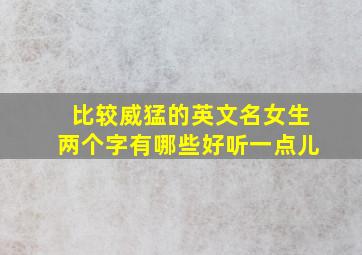 比较威猛的英文名女生
两个字有哪些好听一点儿